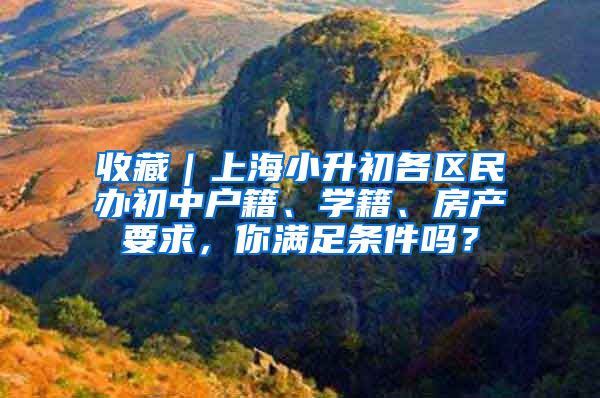 收藏｜上海小升初各区民办初中户籍、学籍、房产要求，你满足条件吗？